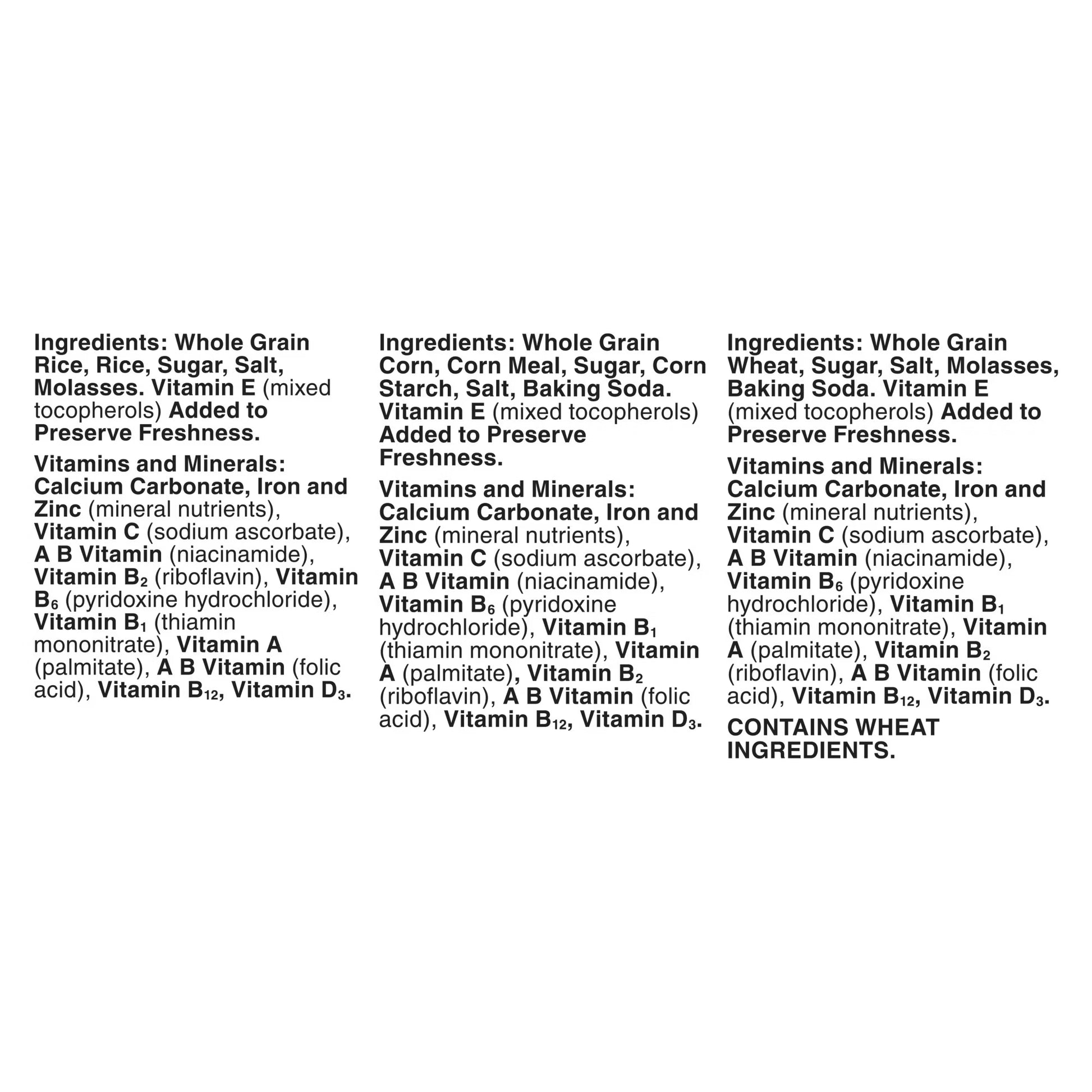 Ingredients: Whole Grain Rice, Rice, Sugar, Salt, Molasses. Vitamin E (mixed tocopherols) Added to Preserve Freshness.

Vitamins and Minerals: Calcium Carbonate, Iron and Zinc (mineral nutrients), Vitamin C (sodium ascorbate), A B Vitamin (niacinamide), Vitamin $B_2$ (riboflavin), Vitamin $B_6$ (pyridoxine hydrochloride), Vitamin $B_1$ (thiamin mononitrate), Vitamin A (palmitate), A B Vitamin (folic acid), Vitamin $B_{12}$, Vitamin $D_3$.

Ingredients: Whole Grain Corn, Corn Meal, Sugar, Corn Starch, Salt, Baking Soda. Vitamin E (mixed tocopherols) Added to Preserve Freshness.

Vitamins and Minerals: Calcium Carbonate, Iron and Zinc (mineral nutrients), Vitamin C (sodium ascorbate), A B Vitamin (niacinamide), Vitamin $B_6$ (pyridoxine hydrochloride), Vitamin $B_1$ (thiamin mononitrate), Vitamin A (palmitate), Vitamin $B_2$ (riboflavin), A B Vitamin (folic acid), Vitamin $B_{12}$, Vitamin $D_3$.

Ingredients: Whole Grain Wheat, Sugar, Salt, Molasses, Baking Soda. Vitamin E (mixed tocopherols) Added to Preserve Freshness.

Vitamins and Minerals: Calcium Carbonate, Iron and Zinc (mineral nutrients), Vitamin C (sodium ascorbate), A B Vitamin (niacinamide), Vitamin $B_6$ (pyridoxine hydrochloride), Vitamin $B_1$ (thiamin mononitrate), Vitamin A (palmitate), Vitamin $B_2$ (riboflavin), A B Vitamin (folic acid), Vitamin $B_{12}$, Vitamin $D_3$.

CONTAINS WHEAT INGREDIENTS.